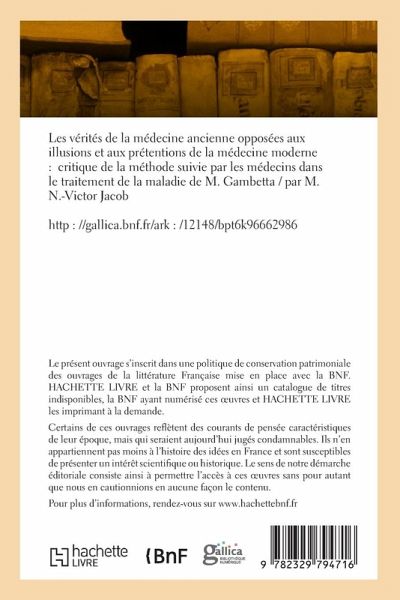 Les vérités de la médecine ancienne opposées aux illusions et aux prétentions de la médecine moderne : critique de la méthode suivie par les médecins dans le traitement de la maladie de M. Gambetta / par M. N.-Victor Jacob

http : //gallica.bnf.fr/ark : /12148/bpt6k96662986

Le présent ouvrage s'inscrit dans une politique de conservation patrimoniale des ouvrages de la littérature Française mise en place avec la BNF. HACHETTE LIVRE et la BNF proposent ainsi un catalogue de titres indisponibles, la BNF ayant numérisé ces œuvres et HACHETTE LIVRE les imprimant à la demande.

Certains de ces ouvrages reflètent des courants de pensée caractéristiques de leur époque, mais qui seraient aujourd'hui jugés condamnables. Ils n'en appartiennent pas moins à l'histoire des idées en France et sont susceptibles de présenter un intérêt scientifique ou historique. Le sens de notre démarche éditoriale consiste ainsi à permettre l'accès à ces œuvres sans pour autant que nous en cautionnions en aucune façon le contenu.

Pour plus d'informations, rendez-vous sur www.hachettebnf.fr

hachette LIVRE

BnF

gallica BIBLIOTHÈQUE NUMÉRIQUE

9 782329 794716